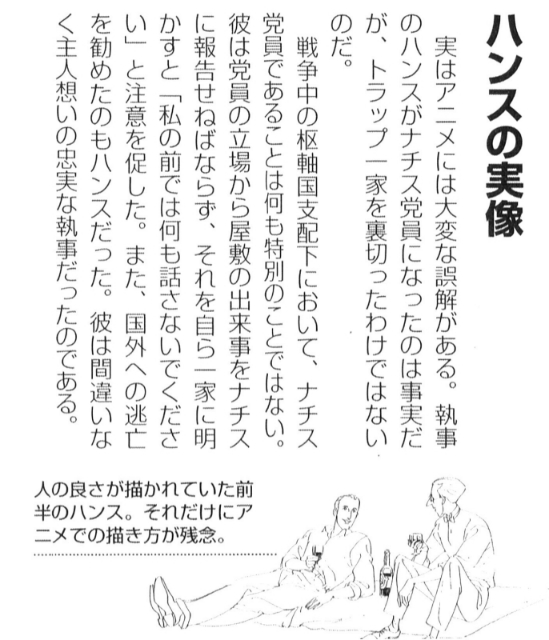 ハンスの実像

実はアニメには大変な誤解がある。執事のハンスがナチス党員になったのは事実だが、トラップ一家を裏切ったわけではないのだ。

戦争中の枢軸国支配下において、ナチス党員であることは何も特別のことではない。彼は党員の立場から屋敷の出来事をナチスに報告せねばならず、それを自ら一家に明かすと「私の前では何も話さないでください」と注意を促した。また、国外への逃亡を勧めたのもハンスだった。彼は間違いなく主人想いの忠実な執事だったのである。

人の良さが描かれていた前半のハンス。それだけにアニメでの描き方が残念。